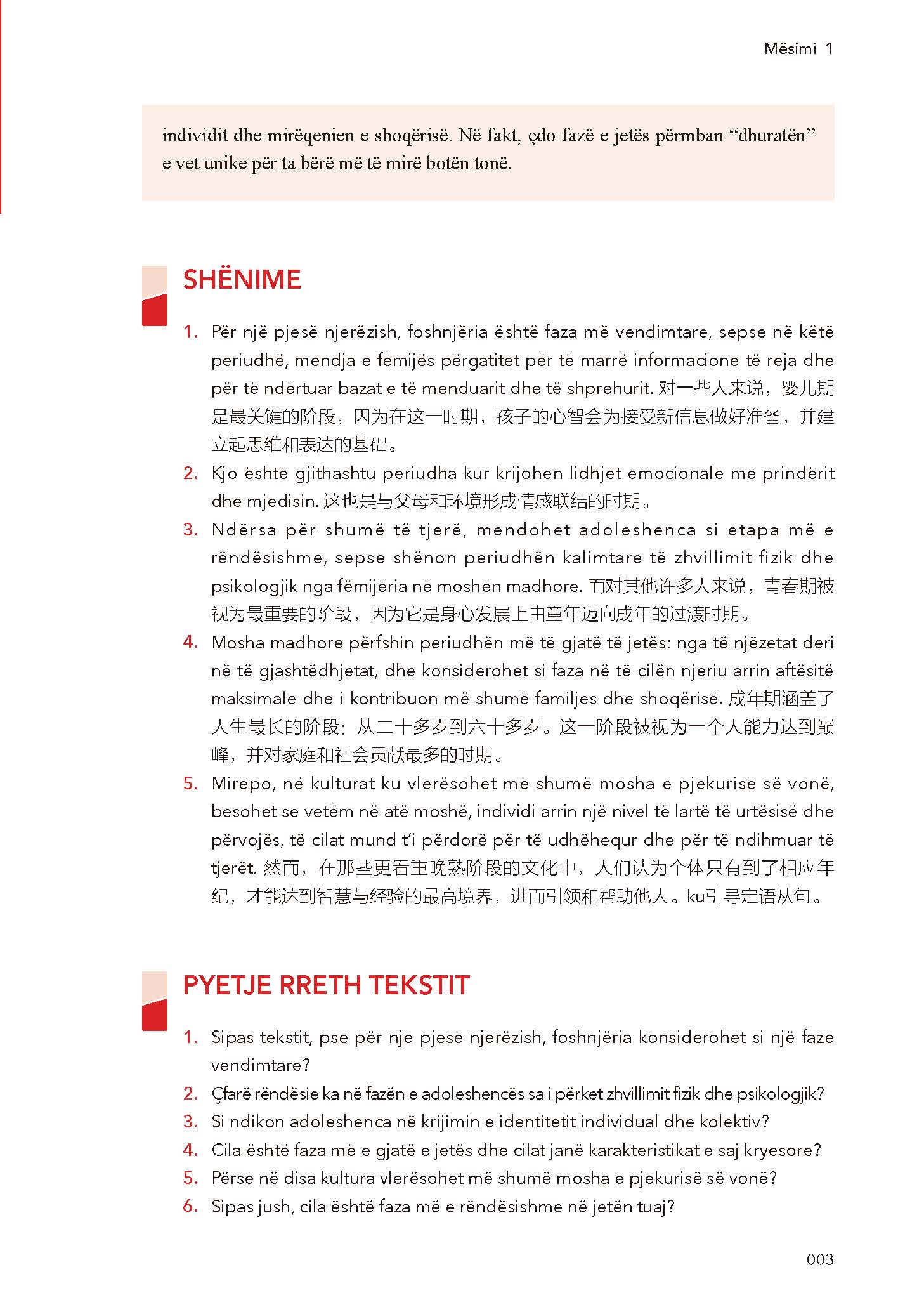 Mësimi 1

individit dhe mirëqenien e shoqërisë. Në fakt, çdo fazë e jetës përmban “dhuratën” e vet unike për ta bërë më të mirë botën tonë.

SHËNIME

1. Për një pjesë njerëzish, foshnjëria është faza më vendimtare, sepse në këtë periudhë, mendja e fëmijës përgatitet për të marrë informacione të reja dhe për të ndërtuar bazat e të menduarit dhe të shprehurit. 对一些人来说，婴儿期是最关键的阶段，因为在这一时期，孩子的心智会为接受新信息做好准备，并建立起思维和表达的基础。
2. Kjo është gjithashtu periudha kur krijohen lidhjet emocionale me prindërit dhe mjedisin. 这也是与父母和环境形成情感联结的时期。
3. Ndërsa për shumë të tjerë, mendohet adoleshenca si etapa më e rëndësishme, sepse shënon periudhën kalimtare të zhvillimit fizik dhe psikologjik nga fëmijëria në moshën madhore. 而对其他许多人来说，青春期被视为最重要的阶段，因为它是身心发展上由童年迈向成年的过渡时期。
4. Mosha madhore përfshin periudhën më të gjatë të jetës: nga të njëzetat deri në të gjashtëdhjetat, dhe konsiderohet si faza në të cilën njeriu arrin aftësitë maksimale dhe i kontribuon më shumë familjes dhe shoqërisë. 成年期涵盖了人生最长的阶段：从二十多岁到六十多岁。这一阶段被视为一个人能力达到巅峰，并对家庭和社会贡献最多的时期。
5. Mirëpo, në kulturat ku vlerësohet më shumë mosha e pjekurisë së vonë, besohet se vetëm në atë moshë, individi arrin një nivel të lartë të urtësisë dhe përvojës, të cilat mund t’i përdorë për të udhëhequr dhe për të ndihmuar të tjerët. 然而，在那些更看重晚熟阶段的文化中，人们认为个体只有到了相应年纪，才能达到智慧与经验的最高境界，进而引领和帮助他人。ku引导定语从句。

PYETJE RRETH TEKSTIT

1. Sipas tekstit, pse për një pjesë njerëzish, foshnjëria konsiderohet si një fazë vendimtare?
2. Çfarë rëndësie ka në fazën e adoleshencës sa i përket zhvillimit fizik dhe psikologjik?
3. Si ndikon adoleshenca në krijimin e identitetit individual dhe kolektiv?
4. Cila është faza më e gjatë e jetës dhe cilat janë karakteristikat e saj kryesore?
5. Përse në disa kultura vlerësohet më shumë mosha e pjekurisë së vonë?
6. Sipas jush, cila është faza më e rëndësishme në jetën tuaj?

003